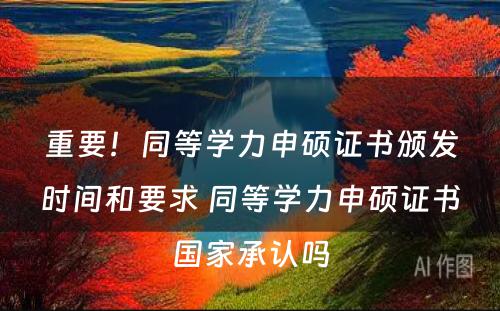 重要！同等学力申硕证书颁发时间和要求 同等学力申硕证书国家承认吗

AI 作图